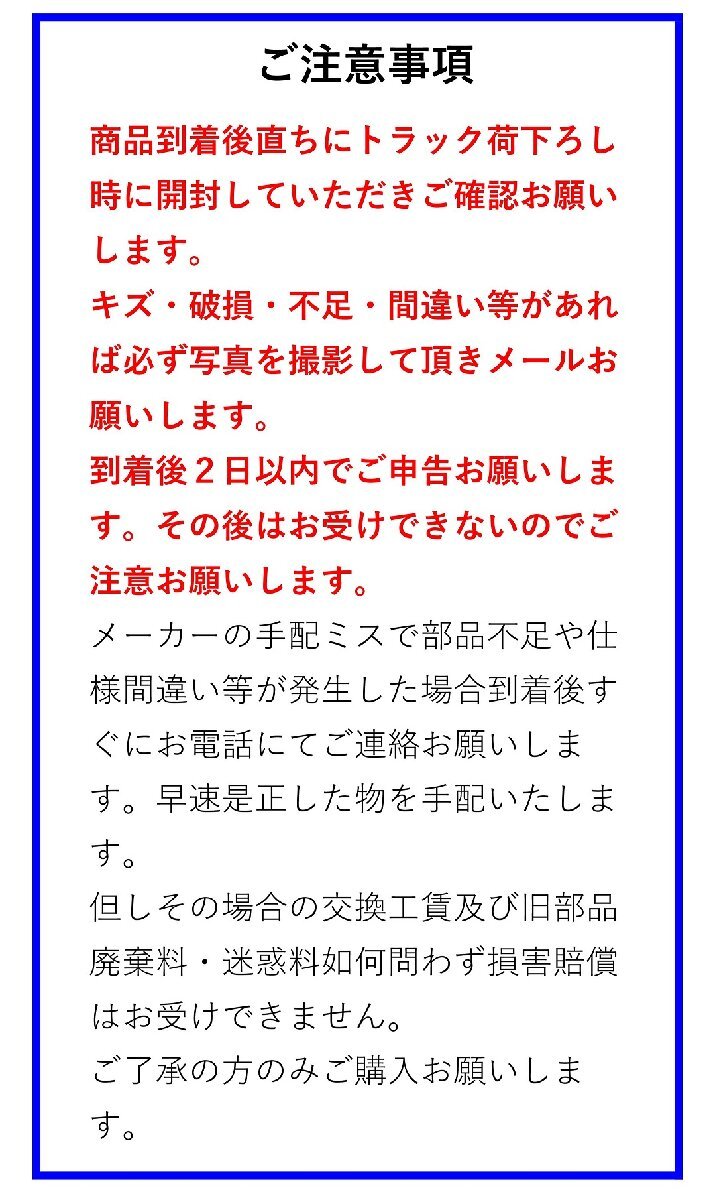 ご注意事項

商品到着後直ちにトラック荷下ろし時に開封していただきご確認お願いします。

キズ・破損・不足・間違い等があれば必ず写真を撮影して頂きメールお願いします。

到着後２日以内でご申告お願いします。その後はお受けできないのでご注意お願いします。

メーカーの手配ミスで部品不足や仕様間違い等が発生した場合到着後すぐにお電話にてご連絡お願いします。早速是正した物を手配いたします。

但しその場合の交換工賃及び旧部品廃棄料・迷惑料如何問わず損害賠償はお受けできません。

ご了承の方のみご購入お願いします。